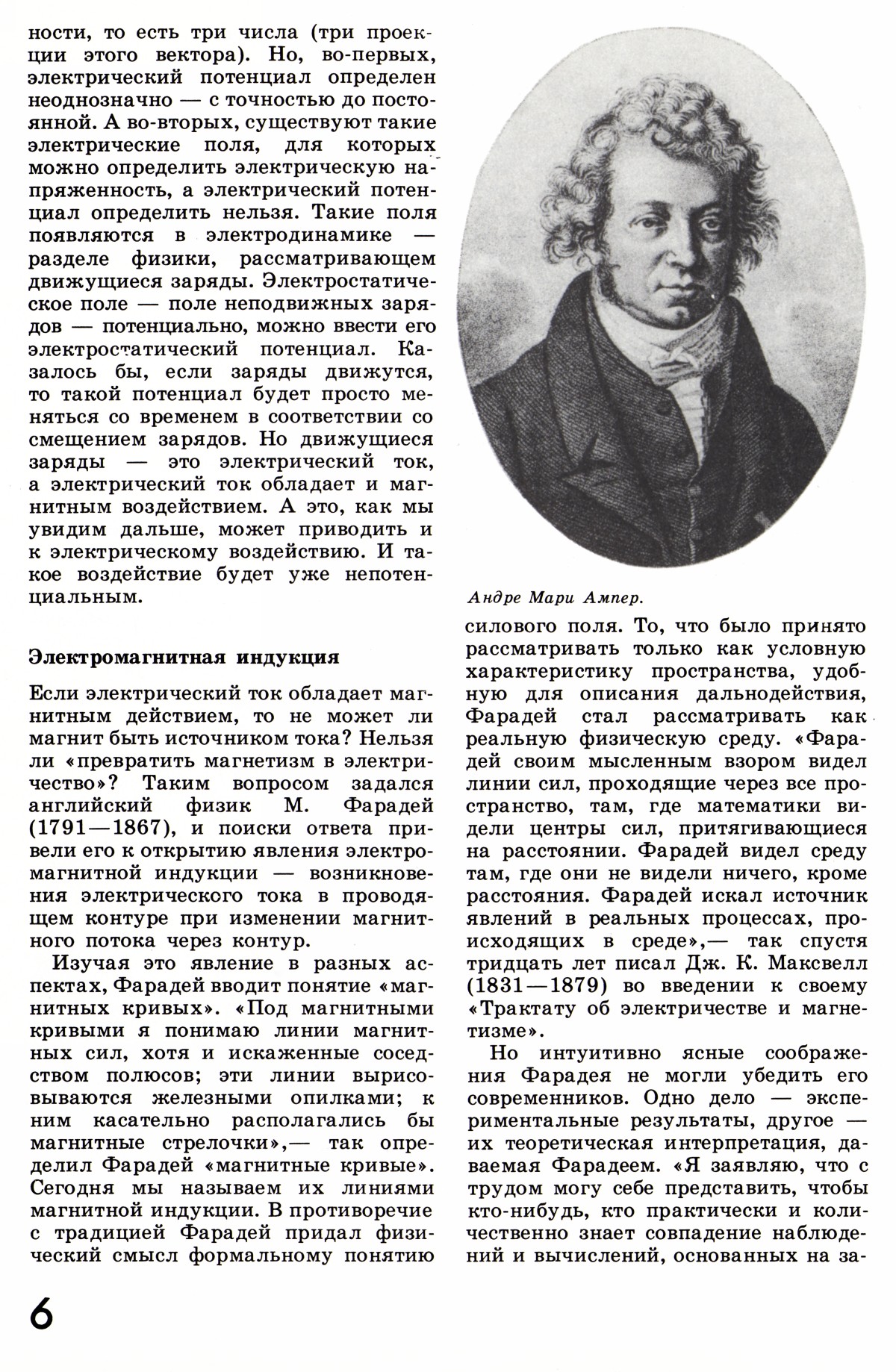 ности, то есть три числа (три проекции этого вектора). Но, во-первых, электрический потенциал определен неоднозначно — с точностью до постоянной. А во-вторых, существуют такие электрические поля, для которых можно определить электрическую напряженность, а электрический потенциал определить нельзя. Такие поля появляются в электродинамике — разделе физики, рассматривающем движущиеся заряды. Электростатическое поле — поле неподвижных зарядов — потенциально, можно ввести его электростатический потенциал. Казалось бы, если заряды движутся, то такой потенциал будет просто меняться со временем в соответствии со смещением зарядов. Но движущиеся заряды — это электрический ток, а электрический ток обладает и магнитным воздействием. А это, как мы увидим дальше, может приводить и к электрическому воздействию. И такое воздействие будет уже непотенциальным.

Электромагнитная индукция

Если электрический ток обладает магнитным действием, то не может ли магнит быть источником тока? Нельзя ли «превратить магнетизм в электричество»? Таким вопросом задался английский физик М. Фарадей (1791—1867), и поиски ответа привели его к открытию явления электромагнитной индукции — возникновения электрического тока в проводящем контуре при изменении магнитного потока через контур.

Изучая это явление в разных аспектах, Фарадей вводит понятие «магнитных кривых». «Под магнитными кривыми я понимаю линии магнитных сил, хотя и искаженные соседством полюсов; эти линии вырисовываются железными опилками; к ним касательно располагались бы магнитные стрелочки»,— так определил Фарадей «магнитные кривые». Сегодня мы называем их линиями магнитной индукции. В противоречие с традицией Фарадей придал физический смысл формальному понятию

Андре Мари Ампер.

силового поля. То, что было принято рассматривать только как условную характеристику пространства, удобную для описания дальнодействия, Фарадей стал рассматривать как реальную физическую среду. «Фарадей своим мысленным взором видел линии сил, проходящие через все пространство, там, где математики видели центры сил, притягивающиеся на расстоянии. Фарадей видел среду там, где они не видели ничего, кроме расстояния. Фарадей искал источник явлений в реальных процессах, происходящих в среде»,— так спустя тридцать лет писал Дж. К. Максвелл (1831—1879) во введении к своему «Трактату об электричестве и магнетизме».

Но интуитивно ясные соображения Фарадея не могли убедить его современников. Одно дело — экспериментальные результаты, другое — их теоретическая интерпретация, даваемая Фарадеем. «Я заявляю, что с трудом могу себе представить, чтобы кто-нибудь, кто практически и количественно знает совпадение наблюдений и вычислений, основанных на за-

6